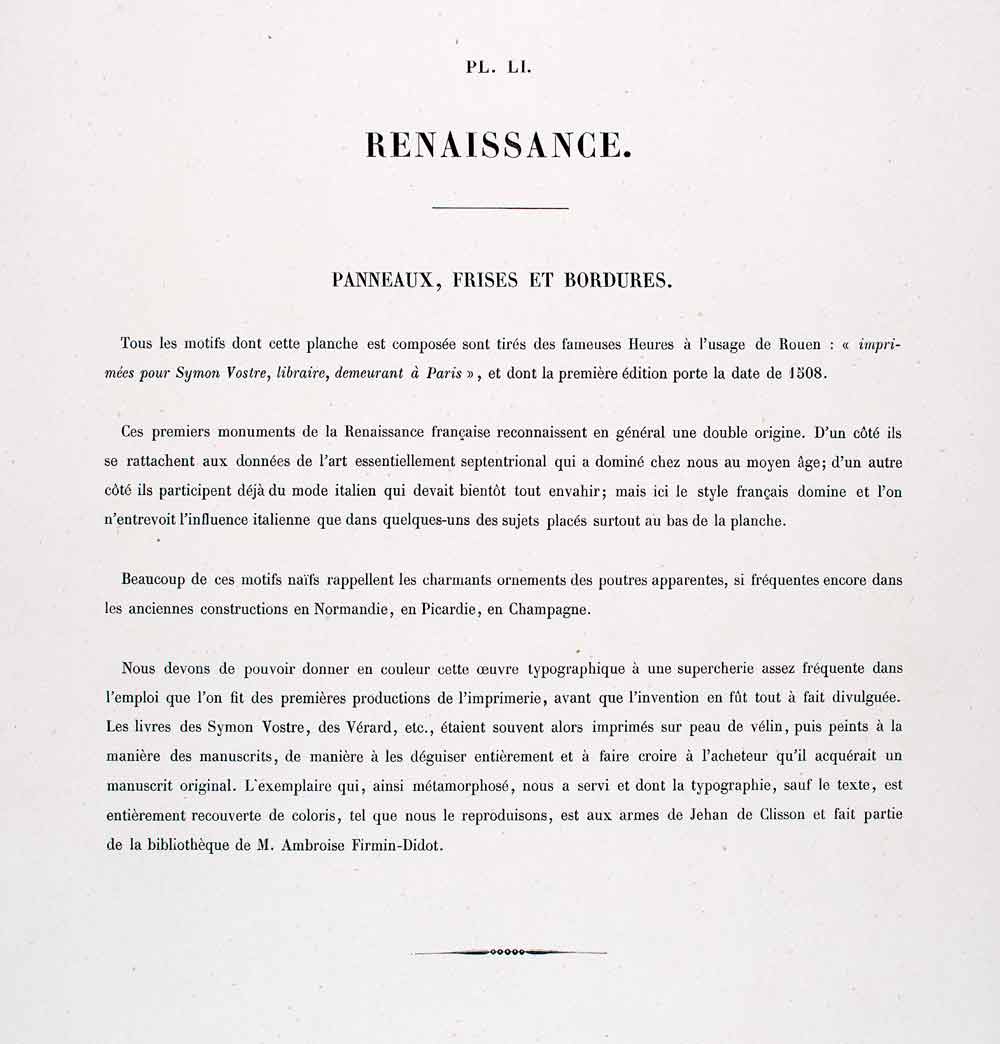 PL. LI.

RENAISSANCE.

PANNEAUX, FRISES ET BORDURES.

Tous les motifs dont cette planche est composée sont tirés des fameuses Heures à l'usage de Rouen : « imprimées pour Symon Vostre, libraire, demeurant à Paris », et dont la première édition porte la date de 1508.

Ces premiers monuments de la Renaissance française reconnaissent en général une double origine. D'un côté ils se rattachent aux données de l'art essentiellement septentrional qui a dominé chez nous au moyen âge; d'un autre côté ils participent déjà du mode italien qui devait bientôt tout envahir; mais ici le style français domine et l'on n'entrevoit l'influence italienne que dans quelques-uns des sujets placés surtout au bas de la planche.

Beaucoup de ces motifs naïfs rappellent les charmants ornements des poutres apparentes, si fréquentes encore dans les anciennes constructions en Normandie, en Picardie, en Champagne.

Nous devons de pouvoir donner en couleur cette œuvre typographique à une supercherie assez fréquente dans l'emploi que l'on fit des premières productions de l'imprimerie, avant que l'invention en fût tout à fait divulguée. Les livres des Symon Vostre, des Vérard, etc., étaient souvent alors imprimés sur peau de vélin, puis peints à la manière des manuscrits, de manière à les déguiser entièrement et à faire croire à l'acheteur qu'il acquérait un manuscrit original. L'exemplaire qui, ainsi métamorphosé, nous a servi et dont la typographie, sauf le texte, est entièrement recouverte de coloris, tel que nous le reproduisons, est aux armes de Jehan de Clisson et fait partie de la bibliothèque de M. Ambroise Firmin-Didot.